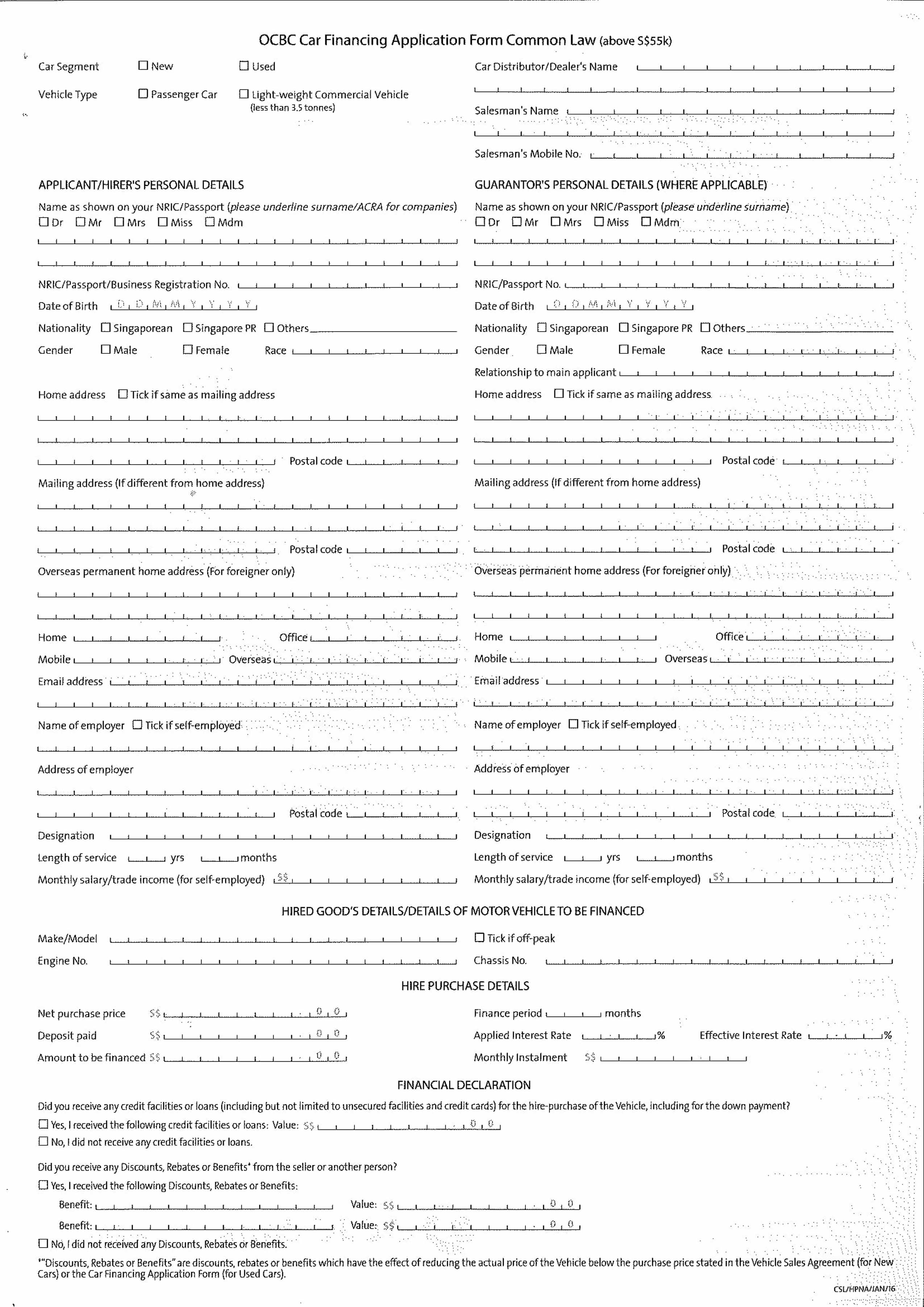 OCBC Car Financing Application Form Common Law (above S$55k)

Car Segment ☐ New ☐ Used

Vehicle Type ☐ Passenger Car ☐ Light-weight Commercial Vehicle (less than 3.5 tonnes)

Car Distributor/Dealer's Name

Salesman's Name

Salesman's Mobile No.

APPLICANT/HIRER'S PERSONAL DETAILS

Name as shown on your NRIC/Passport (please underline surname/ACRA for companies)
☐ Dr ☐ Mr ☐ Mrs ☐ Miss ☐ Mdm

NRIC/Passport/Business Registration No.

Date of Birth D D M M Y Y Y Y

Nationality ☐ Singaporean ☐ Singapore PR ☐ Others

Gender ☐ Male ☐ Female Race

Home address ☐ Tick if same as mailing address

Postal code

Mailing address (If different from home address)

Postal code

Overseas permanent home address (For foreigner only)

Home Office

Mobile Overseas

Email address

Name of employer ☐ Tick if self-employed

Address of employer

Postal code

Designation

Length of service yrs months

Monthly salary/trade income (for self-employed) S$

GUARANTOR'S PERSONAL DETAILS (WHERE APPLICABLE)

Name as shown on your NRIC/Passport (please underline surname)
☐ Dr ☐ Mr ☐ Mrs ☐ Miss ☐ Mdm

NRIC/Passport No.

Date of Birth D D M M Y Y Y Y

Nationality ☐ Singaporean ☐ Singapore PR ☐ Others

Gender ☐ Male ☐ Female Race

Relationship to main applicant

Home address ☐ Tick if same as mailing address

Postal code

Mailing address (If different from home address)

Postal code

Overseas permanent home address (For foreigner only)

Home Office

Mobile Overseas

Email address

Name of employer ☐ Tick if self-employed

Address of employer

Postal code

Designation

Length of service yrs months

Monthly salary/trade income (for self-employed) S$

HIRED GOOD'S DETAILS/DETAILS OF MOTOR VEHICLE TO BE FINANCED

Make/Model ☐ Tick if off-peak

Engine No. Chassis No.

HIRE PURCHASE DETAILS

Net purchase price S$ 0 0

Deposit paid S$ 0 0

Amount to be financed S$ 0 0

Finance period months

Applied Interest Rate % Effective Interest Rate %

Monthly Instalment S$

FINANCIAL DECLARATION

Did you receive any credit facilities or loans (including but not limited to unsecured facilities and credit cards) for the hire-purchase of the Vehicle, including for the down payment?
☐ Yes, I received the following credit facilities or loans: Value: S$ 0 0
☐ No, I did not receive any credit facilities or loans.

Did you receive any Discounts, Rebates or Benefits* from the seller or another person?
☐ Yes, I received the following Discounts, Rebates or Benefits:
Benefit: Value: S$ 0 0
Benefit: Value: S$ 0 0
☐ No, I did not received any Discounts, Rebates or Benefits.

*"Discounts, Rebates or Benefits" are discounts, rebates or benefits which have the effect of reducing the actual price of the Vehicle below the purchase price stated in the Vehicle Sales Agreement (for New Cars) or the Car Financing Application Form (for Used Cars).

CSL/HPNA/JAN/16